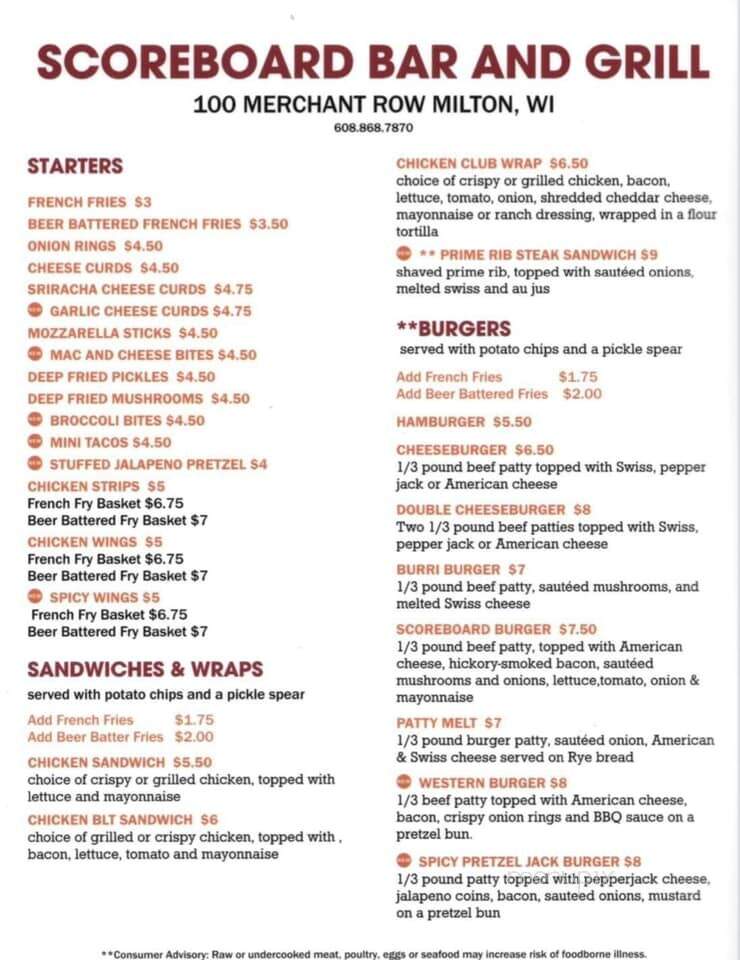 SCOREBOARD BAR AND GRILL
100 MERCHANT ROW MILTON, WI
608.868.7870

STARTERS

FRENCH FRIES $3
BEER BATTERED FRENCH FRIES $3.50
ONION RINGS $4.50
CHEESE CURDS $4.50
SRIRACHA CHEESE CURDS $4.75
NEW GARLIC CHEESE CURDS $4.75
MOZZARELLA STICKS $4.50
NEW MAC AND CHEESE BITES $4.50
DEEP FRIED PICKLES $4.50
DEEP FRIED MUSHROOMS $4.50
NEW BROCCOLI BITES $4.50
NEW MINI TACOS $4.50
NEW STUFFED JALAPENO PRETZEL $4
CHICKEN STRIPS $5
French Fry Basket $6.75
Beer Battered Fry Basket $7
CHICKEN WINGS $5
French Fry Basket $6.75
Beer Battered Fry Basket $7
NEW SPICY WINGS $5
French Fry Basket $6.75
Beer Battered Fry Basket $7

SANDWICHES & WRAPS
served with potato chips and a pickle spear

Add French Fries $1.75
Add Beer Batter Fries $2.00

CHICKEN SANDWICH $5.50
choice of crispy or grilled chicken, topped with lettuce and mayonnaise

CHICKEN BLT SANDWICH $6
choice of grilled or crispy chicken, topped with , bacon, lettuce, tomato and mayonnaise

CHICKEN CLUB WRAP $6.50
choice of crispy or grilled chicken, bacon, lettuce, tomato, onion, shredded cheddar cheese, mayonnaise or ranch dressing, wrapped in a flour tortilla

NEW ** PRIME RIB STEAK SANDWICH $9
shaved prime rib, topped with sautéed onions, melted swiss and au jus

**BURGERS
served with potato chips and a pickle spear

Add French Fries $1.75
Add Beer Battered Fries $2.00

HAMBURGER $5.50

CHEESEBURGER $6.50
1/3 pound beef patty topped with Swiss, pepper jack or American cheese

DOUBLE CHEESEBURGER $8
Two 1/3 pound beef patties topped with Swiss, pepper jack or American cheese

BURRI BURGER $7
1/3 pound beef patty, sautéed mushrooms, and melted Swiss cheese

SCOREBOARD BURGER $7.50
1/3 pound beef patty, topped with American cheese, hickory-smoked bacon, sautéed mushrooms and onions, lettuce,tomato, onion & mayonnaise

PATTY MELT $7
1/3 pound burger patty, sautéed onion, American & Swiss cheese served on Rye bread

NEW WESTERN BURGER $8
1/3 beef patty topped with American cheese, bacon, crispy onion rings and BBQ sauce on a pretzel bun.

NEW SPICY PRETZEL JACK BURGER $8
1/3 pound patty topped with pepperjack cheese, jalapeno coins, bacon, sauteed onions, mustard on a pretzel bun

**Consumer Advisory: Raw or undercooked meat, poultry, eggs or seafood may increase risk of foodborne illness.